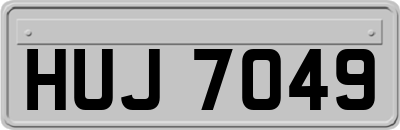 HUJ 7049